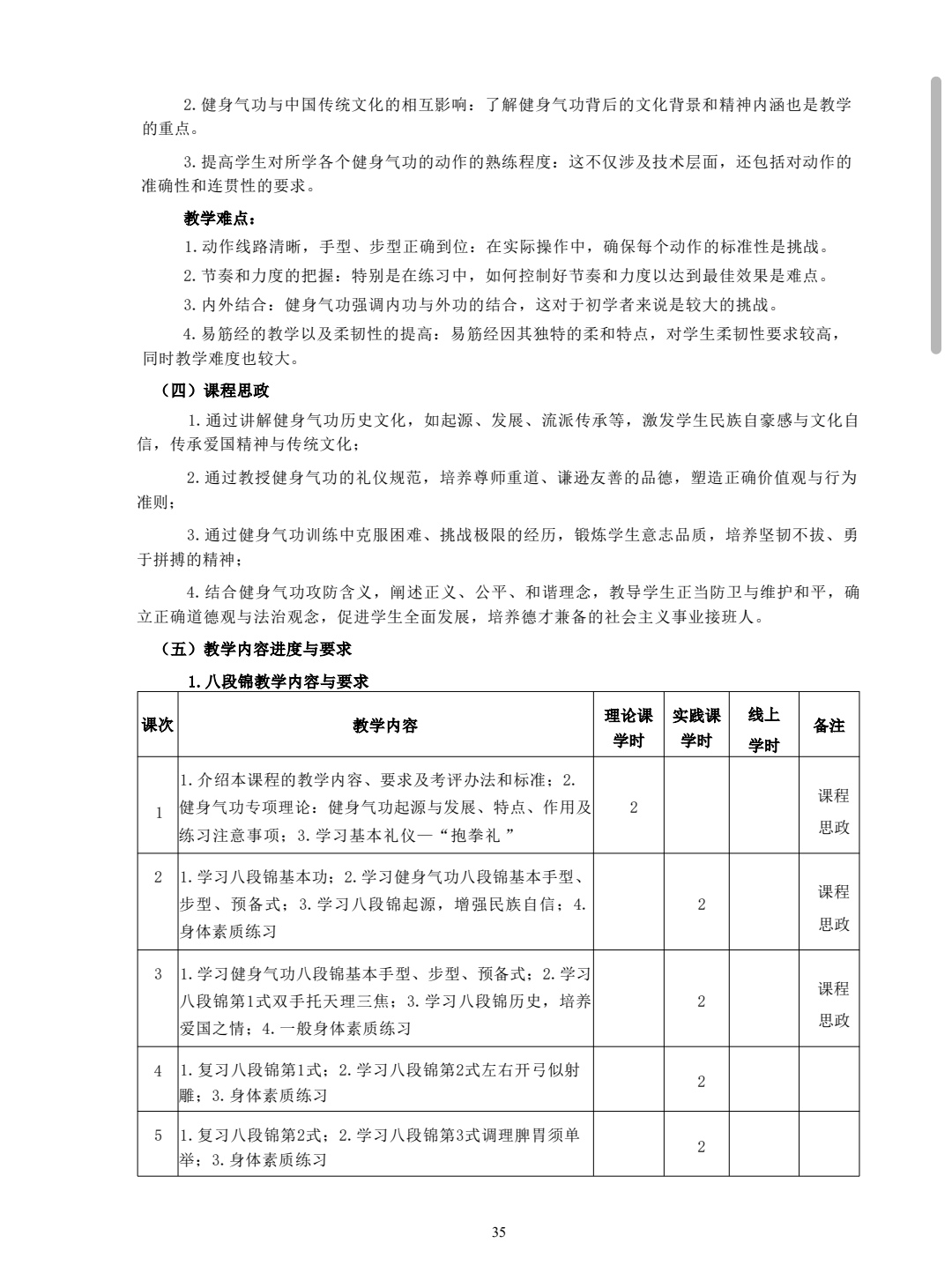 2. 健身气功与中国传统文化的相互影响：了解健身气功背后的文化背景和精神内涵也是教学的重点。

3. 提高学生对所学各个健身气功的动作的熟练程度：这不仅涉及技术层面，还包括对动作的准确性和连贯性的要求。

教学难点：

1. 动作线路清晰，手型、步型正确到位：在实际操作中，确保每个动作的标准性是挑战。

2. 节奏和力度的把握：特别是在练习中，如何控制好节奏和力度以达到最佳效果是难点。

3. 内外结合：健身气功强调内功与外功的结合，这对于初学者来说是较大的挑战。

4. 易筋经的教学以及柔韧性的提高：易筋经因其独特的柔和特点，对学生柔韧性要求较高，同时教学难度也较大。

（四）课程思政

1. 通过讲解健身气功历史文化，如起源、发展、流派传承等，激发学生民族自豪感与文化自信，传承爱国精神与传统文化；

2. 通过教授健身气功的礼仪规范，培养尊师重道、谦逊友善的品德，塑造正确价值观与行为准则；

3. 通过健身气功训练中克服困难、挑战极限的经历，锻炼学生意志品质，培养坚韧不拔、勇于拼搏的精神；

4. 结合健身气功攻防含义，阐述正义、公平、和谐理念，教导学生正当防卫与维护和平，确立正确道德观与法治观念，促进学生全面发展，培养德才兼备的社会主义事业接班人。

（五）教学内容进度与要求

1. 八段锦教学内容与要求

| 课次 | 教学内容 | 理论课学时 | 实践课学时 | 线上学时 | 备注 |
|---|---|---|---|---|---|
| 1 | 1. 介绍本课程的教学内容、要求及考评办法和标准；2. 健身气功专项理论：健身气功起源与发展、特点、作用及练习注意事项；3. 学习基本礼仪—“抱拳礼 ” | 2 | | | 课程思政 |
| 2 | 1. 学习八段锦基本功；2. 学习健身气功八段锦基本手型、步型、预备式；3. 学习八段锦起源，增强民族自信；4. 身体素质练习 | | 2 | | 课程思政 |
| 3 | 1. 学习健身气功八段锦基本手型、步型、预备式；2. 学习八段锦第1式双手托天理三焦；3. 学习八段锦历史，培养爱国之情；4. 一般身体素质练习 | | 2 | | 课程思政 |
| 4 | 1. 复习八段锦第1式；2. 学习八段锦第2式左右开弓似射雕；3. 身体素质练习 | | 2 | | |
| 5 | 1. 复习八段锦第2式；2. 学习八段锦第3式调理脾胃须单举；3. 身体素质练习 | | 2 | | |

35